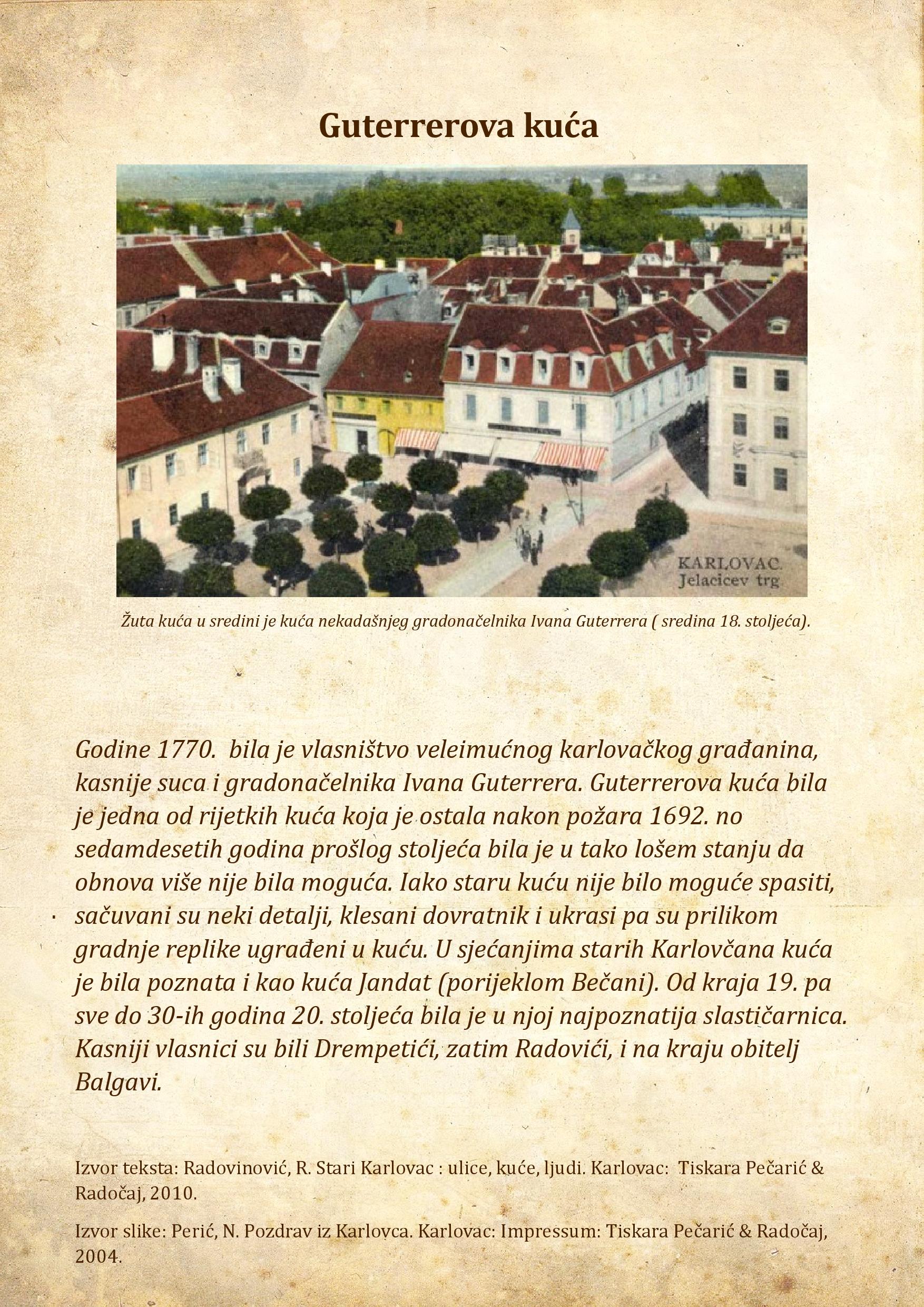 Guterrerova kuća

KARLOVAC.
Jelacicev trg

Žuta kuća u sredini je kuća nekadašnjeg gradonačelnika Ivana Guterrera ( sredina 18. stoljeća).

Godine 1770. bila je vlasništvo veleimućnog karlovačkog građanina, kasnije suca i gradonačelnika Ivana Guterrera. Guterrerova kuća bila je jedna od rijetkih kuća koja je ostala nakon požara 1692. no sedamdesetih godina prošlog stoljeća bila je u tako lošem stanju da obnova više nije bila moguća. Iako staru kuću nije bilo moguće spasiti, sačuvani su neki detalji, klesani dovratnik i ukrasi pa su prilikom gradnje replike ugrađeni u kuću. U sjećanjima starih Karlovčana kuća je bila poznata i kao kuća Jandat (porijeklom Bečani). Od kraja 19. pa sve do 30-ih godina 20. stoljeća bila je u njoj najpoznatija slastičarnica. Kasniji vlasnici su bili Drempetići, zatim Radovići, i na kraju obitelj Balgavi.

Izvor teksta: Radovinović, R. Stari Karlovac : ulice, kuće, ljudi. Karlovac: Tiskara Pečarić & Radočaj, 2010.

Izvor slike: Perić, N. Pozdrav iz Karlovca. Karlovac: Impressum: Tiskara Pečarić & Radočaj, 2004.